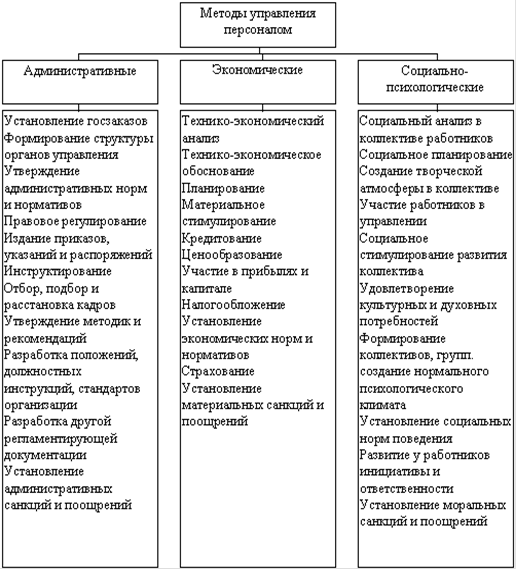 Методы управления персоналом

Административные

Установление госзаказов
Формирование структуры органов управления
Утверждение административных норм и нормативов
Правовое регулирование
Издание приказов, указаний и распоряжений
Инструктирование
Отбор, подбор и расстановка кадров
Утверждение методик и рекомендаций
Разработка положений, должностных инструкций, стандартов организации
Разработка другой регламентирующей документации
Установление административных санкций и поощрений

Экономические

Технико-экономический анализ
Технико-экономическое обоснование
Планирование
Материальное стимулирование
Кредитование
Ценообразование
Участие в прибылях и капитале
Налогообложение
Установление экономических норм и нормативов
Страхование
Установление материальных санкций и поощрений

Социально-психологические

Социальный анализ в коллективе работников
Социальное планирование
Создание творческой атмосферы в коллективе
Участие работников в управлении
Социальное стимулирование развития коллектива
Удовлетворение культурных и духовных потребностей
Формирование коллективов, групп. создание нормального психологического климата
Установление социальных норм поведения
Развитие у работников инициативы и ответственности
Установление моральных санкций и поощрений